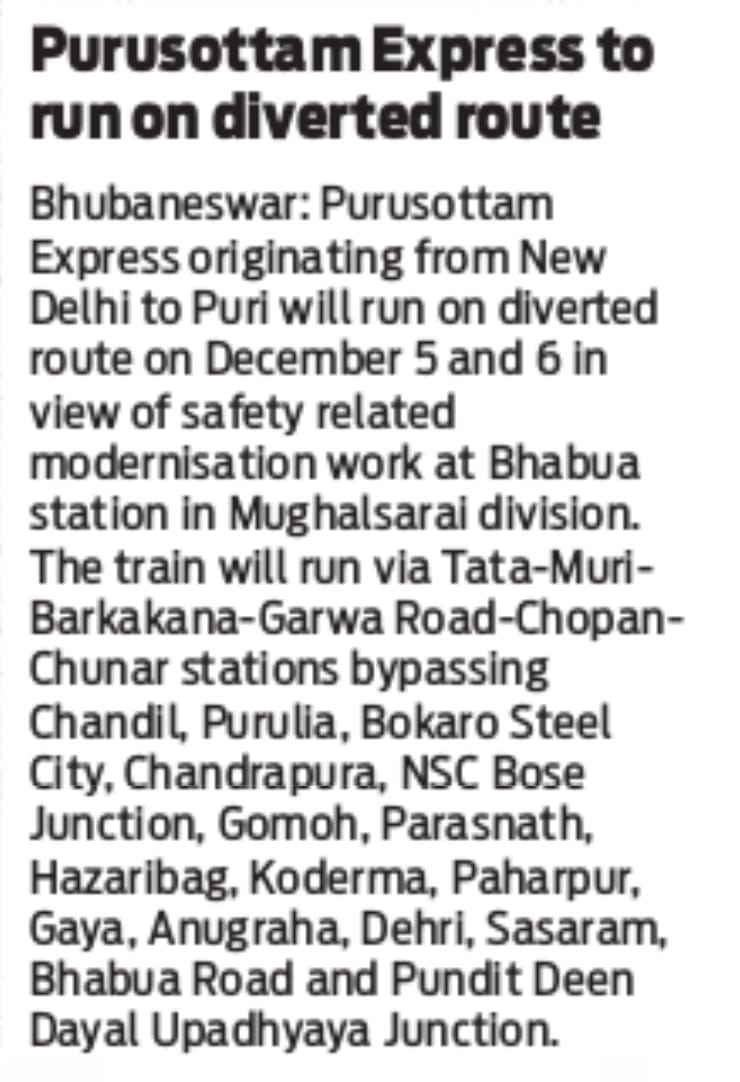 Purusottam Express to run on diverted route

Bhubaneswar: Purusottam Express originating from New Delhi to Puri will run on diverted route on December 5 and 6 in view of safety related modernisation work at Bhabua station in Mughalsarai division. The train will run via Tata-Muri-Barkakana-Garwa Road-Chopan-Chunar stations bypassing Chandil, Purulia, Bokaro Steel City, Chandrapura, NSC Bose Junction, Gomoh, Parasnath, Hazaribag, Koderma, Paharpur, Gaya, Anugraha, Dehri, Sasaram, Bhabua Road and Pundit Deen Dayal Upadhyaya Junction.